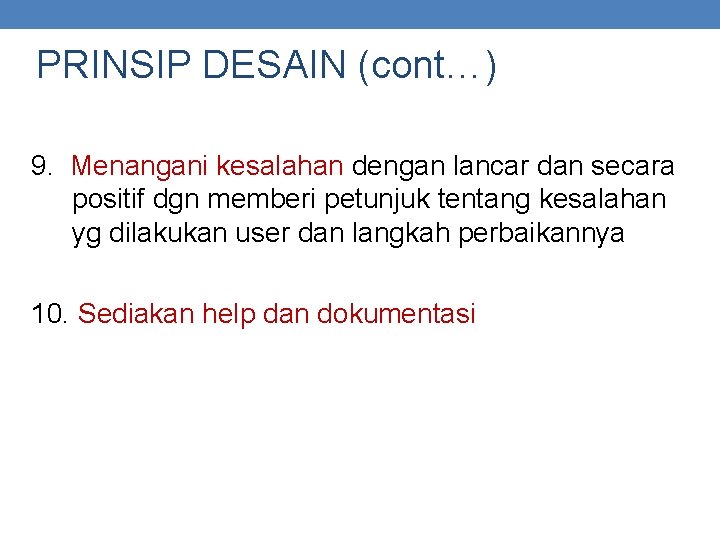 PRINSIP DESAIN (cont…)

9. Menangani kesalahan dengan lancar dan secara positif dgn memberi petunjuk tentang kesalahan yg dilakukan user dan langkah perbaikannya

10. Sediakan help dan dokumentasi